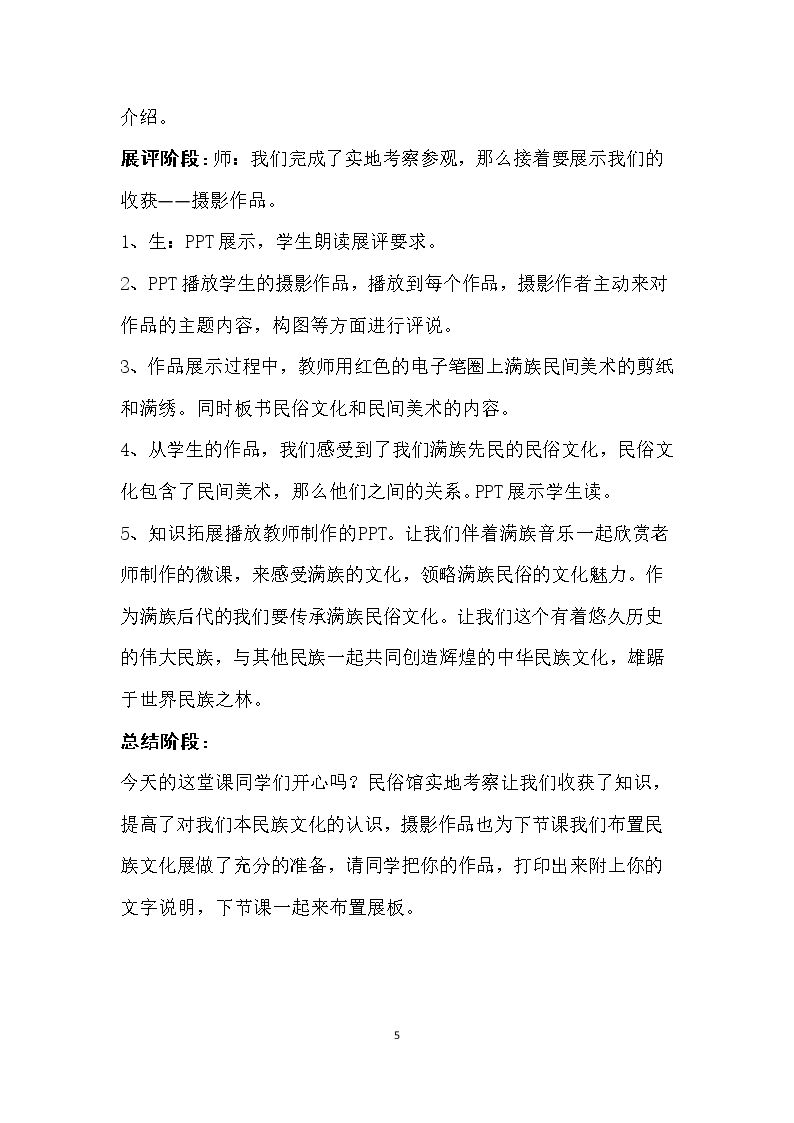 介绍。

展评阶段：师：我们完成了实地考察参观，那么接着要展示我们的收获——摄影作品。

1、生：PPT展示，学生朗读展评要求。

2、PPT播放学生的摄影作品，播放到每个作品，摄影作者主动来对作品的主题内容，构图等方面进行评说。

3、作品展示过程中，教师用红色的电子笔圈上满族民间美术的剪纸和满绣。同时板书民俗文化和民间美术的内容。

4、从学生的作品，我们感受到了我们满族先民的民俗文化，民俗文化包含了民间美术，那么他们之间的关系。PPT展示学生读。

5、知识拓展播放教师制作的PPT。让我们伴着满族音乐一起欣赏老师制作的微课，来感受满族的文化，领略满族民俗的文化魅力。作为满族后代的我们要传承满族民俗文化。让我们这个有着悠久历史的伟大民族，与其他民族一起共同创造辉煌的中华民族文化，雄踞于世界民族之林。

总结阶段：

今天的这堂课同学们开心吗？民俗馆实地考察让我们收获了知识，提高了对我们本民族文化的认识，摄影作品也为下节课我们布置民族文化展做了充分的准备，请同学把你的作品，打印出来附上你的文字说明，下节课一起来布置展板。

5